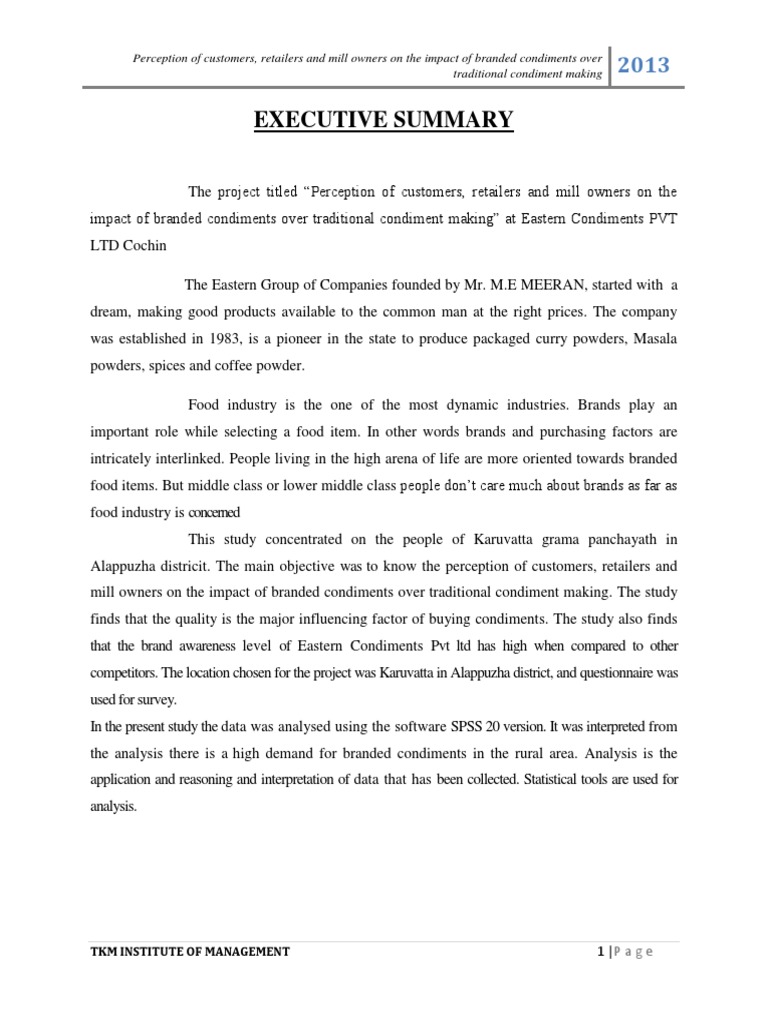 Perception of customers, retailers and mill owners on the impact of branded condiments over traditional condiment making

2013

EXECUTIVE SUMMARY

The project titled "Perception of customers, retailers and mill owners on the impact of branded condiments over traditional condiment making" at Eastern Condiments PVT LTD Cochin

The Eastern Group of Companies founded by Mr. M.E MEERAN, started with a dream, making good products available to the common man at the right prices. The company was established in 1983, is a pioneer in the state to produce packaged curry powders, Masala powders, spices and coffee powder.

Food industry is the one of the most dynamic industries. Brands play an important role while selecting a food item. In other words brands and purchasing factors are intricately interlinked. People living in the high arena of life are more oriented towards branded food items. But middle class or lower middle class people don't care much about brands as far as food industry is concerned

This study concentrated on the people of Karuvatta grama panchayath in Alappuzha districit. The main objective was to know the perception of customers, retailers and mill owners on the impact of branded condiments over traditional condiment making. The study finds that the quality is the major influencing factor of buying condiments. The study also finds that the brand awareness level of Eastern Condiments Pvt ltd has high when compared to other competitors. The location chosen for the project was Karuvatta in Alappuzha district, and questionnaire was used for survey.

In the present study the data was analysed using the software SPSS 20 version. It was interpreted from the analysis there is a high demand for branded condiments in the rural area. Analysis is the application and reasoning and interpretation of data that has been collected. Statistical tools are used for analysis.

TKM INSTITUTE OF MANAGEMENT

1 | P a g e